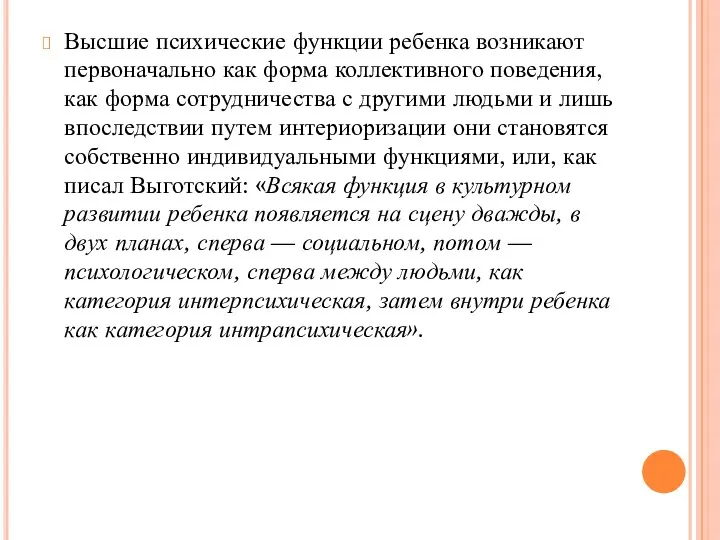 Высшие психические функции ребенка возникают первоначально как форма коллективного поведения, как форма сотрудничества с другими людьми и лишь впоследствии путем интериоризации они становятся собственно индивидуальными функциями, или, как писал Выготский: «Всякая функция в культурном развитии ребенка появляется на сцену дважды, в двух планах, сперва — социальном, потом — психологическом, сперва между людьми, как категория интерпсихическая, затем внутри ребенка как категория интрапсихическая».